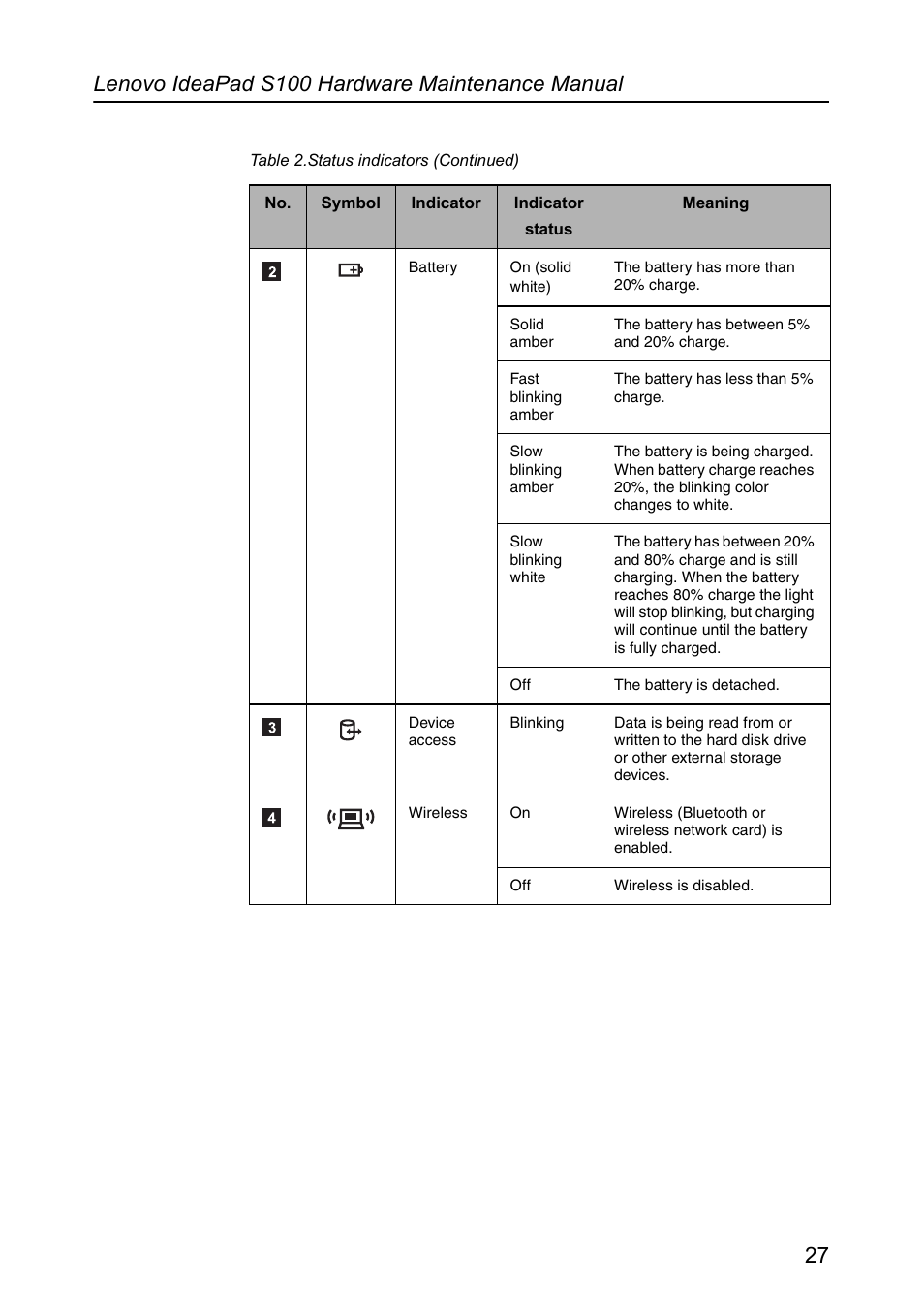 Lenovo IdeaPad S100 Hardware Maintenance Manual

Table 2.Status indicators (Continued)

| No. | Symbol | Indicator | Indicator status | Meaning |
|---|---|---|---|---|
| 2 | | Battery | On (solid white) | The battery has more than 20% charge. |
| | | | Solid amber | The battery has between 5% and 20% charge. |
| | | | Fast blinking amber | The battery has less than 5% charge. |
| | | | Slow blinking amber | The battery is being charged. When battery charge reaches 20%, the blinking color changes to white. |
| | | | Slow blinking white | The battery has between 20% and 80% charge and is still charging. When the battery reaches 80% charge the light will stop blinking, but charging will continue until the battery is fully charged. |
| | | | Off | The battery is detached. |
| 3 | | Device access | Blinking | Data is being read from or written to the hard disk drive or other external storage devices. |
| 4 | | Wireless | On | Wireless (Bluetooth or wireless network card) is enabled. |
| | | | Off | Wireless is disabled. |

27